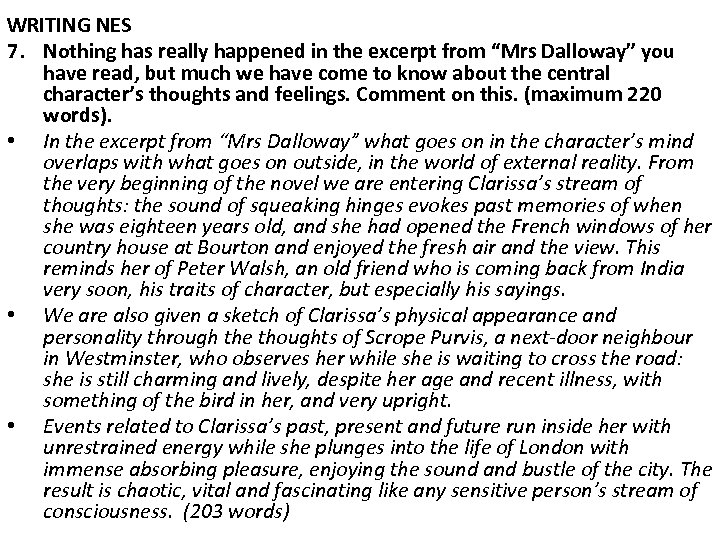 WRITING NES

7. Nothing has really happened in the excerpt from "Mrs Dalloway" you have read, but much we have come to know about the central character's thoughts and feelings. Comment on this. (maximum 220 words).

• In the excerpt from "Mrs Dalloway" what goes on in the character's mind overlaps with what goes on outside, in the world of external reality. From the very beginning of the novel we are entering Clarissa's stream of thoughts: the sound of squeaking hinges evokes past memories of when she was eighteen years old, and she had opened the French windows of her country house at Bourton and enjoyed the fresh air and the view. This reminds her of Peter Walsh, an old friend who is coming back from India very soon, his traits of character, but especially his sayings.

• We are also given a sketch of Clarissa's physical appearance and personality through the thoughts of Scrope Purvis, a next-door neighbour in Westminster, who observes her while she is waiting to cross the road: she is still charming and lively, despite her age and recent illness, with something of the bird in her, and very upright.

• Events related to Clarissa's past, present and future run inside her with unrestrained energy while she plunges into the life of London with immense absorbing pleasure, enjoying the sound and bustle of the city. The result is chaotic, vital and fascinating like any sensitive person's stream of consciousness. (203 words)